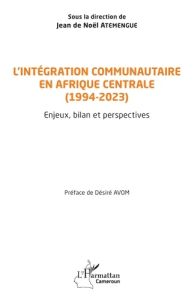 Sous la direction de
Jean de Noël ATEMENGUE

L'INTÉGRATION COMMUNAUTAIRE EN AFRIQUE CENTRALE (1994-2023)

Enjeux, bilan et perspectives

Préface de Désiré AVOM

L'Harmattan
Cameroun